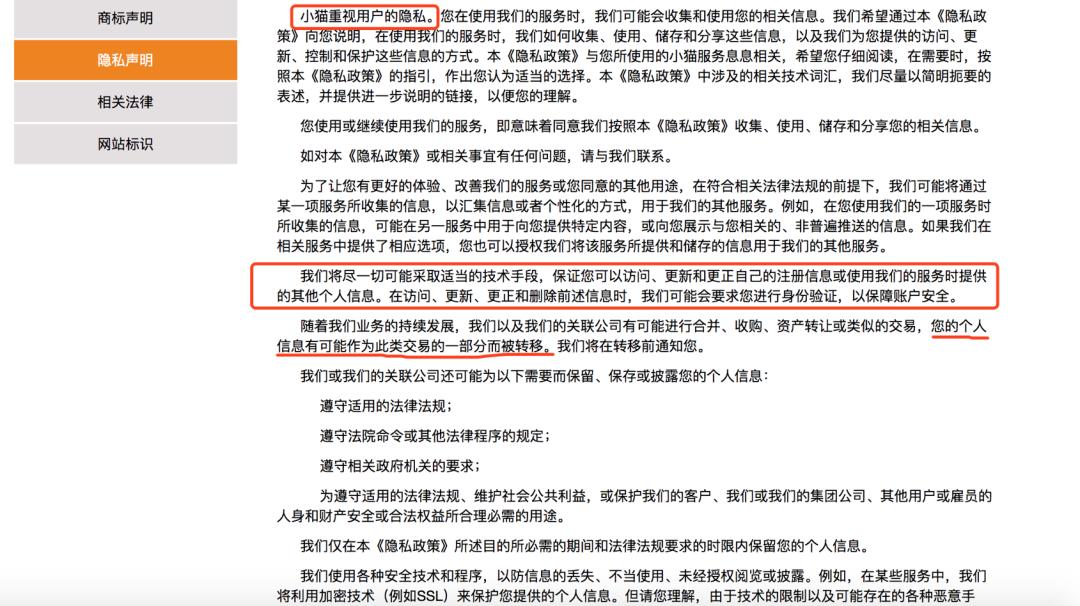 商标声明

隐私声明

相关法律

网站标识

小猫重视用户的隐私。您在使用我们的服务时，我们可能会收集和使用您的相关信息。我们希望通过本《隐私政策》向您说明，在使用我们的服务时，我们如何收集、使用、储存和分享这些信息，以及我们为您提供的访问、更新、控制和保护这些信息的方式。本《隐私政策》与您所使用的小猫服务息息相关，希望您仔细阅读，在需要时，按照本《隐私政策》的指引，作出您认为适当的选择。本《隐私政策》中涉及的相关技术词汇，我们尽量以简明扼要的表述，并提供进一步说明的链接，以便您的理解。

您使用或继续使用我们的服务，即意味着同意我们按照本《隐私政策》收集、使用、储存和分享您的相关信息。

如对本《隐私政策》或相关事宜有任何问题，请与我们联系。

为了让您有更好的体验、改善我们的服务或您同意的其他用途，在符合相关法律法规的前提下，我们可能将通过某一项服务所收集的信息，以汇集信息或者个性化的方式，用于我们的其他服务。例如，在您使用我们的一项服务时所收集的信息，可能在另一服务中用于向您提供特定内容，或向您展示与您相关的、非普遍推送的信息。如果我们在相关服务中提供了相应选项，您也可以授权我们将该服务所提供和储存的信息用于我们的其他服务。

我们将尽一切可能采取适当的技术手段，保证您可以访问、更新和更正自己的注册信息或使用我们的服务时提供的其他个人信息。在访问、更新、更正和删除前述信息时，我们可能会要求您进行身份验证，以保障账户安全。

随着我们业务的持续发展，我们以及我们的关联公司有可能进行合并、收购、资产转让或类似的交易，您的个人信息有可能作为此类交易的一部分而被转移。我们将在转移前通知您。

我们或我们的关联公司还可能为以下需要而保留、保存或披露您的个人信息：

遵守适用的法律法规；

遵守法院命令或其他法律程序的规定；

遵守相关政府机关的要求；

为遵守适用的法律法规、维护社会公共利益，或保护我们的客户、我们或我们的集团公司、其他用户或雇员的人身和财产安全或合法权益所合理必需的用途。

我们仅在本《隐私政策》所述目的所必需的期间和法律法规要求的时限内保留您的个人信息。

我们使用各种安全技术和程序，以防信息的丢失、不当使用、未经授权阅览或披露。例如，在某些服务中，我们将利用加密技术（例如SSL）来保护您提供的个人信息。但请您理解，由于技术的限制以及可能存在的各种恶意手